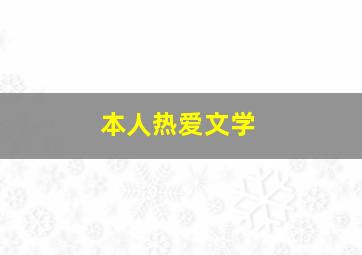 本人热爱文学